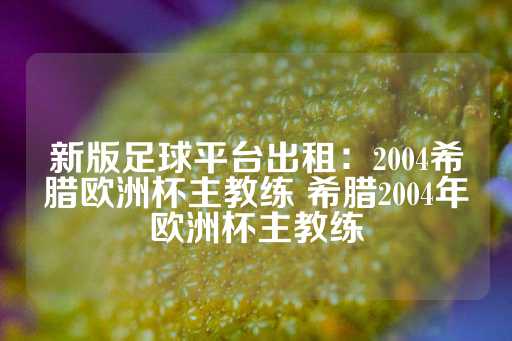 新版足球平台出租：2004希腊欧洲杯主教练 希腊2004年欧洲杯主教练